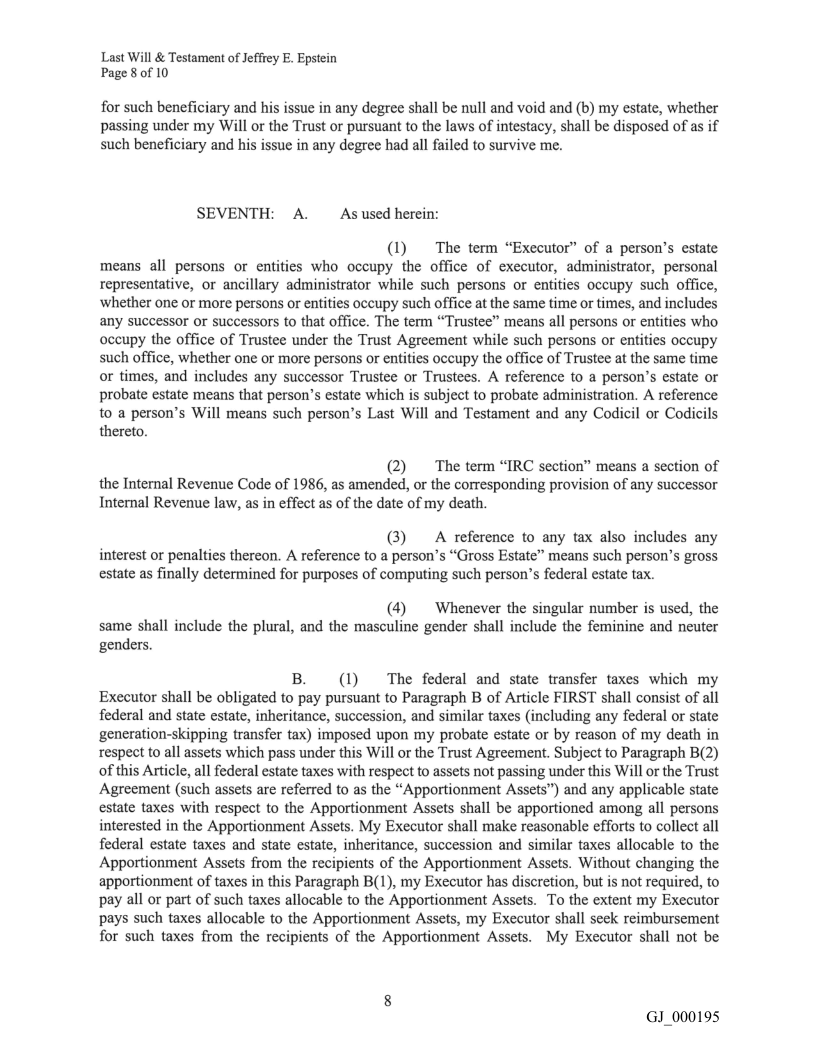 Last Will & Testament of Jeffrey E. Epstein
Page 8 of 10

for such beneficiary and his issue in any degree shall be null and void and (b) my estate, whether passing under my Will or the Trust or pursuant to the laws of intestacy, shall be disposed of as if such beneficiary and his issue in any degree had all failed to survive me.

SEVENTH: A. As used herein:

(1) The term "Executor" of a person's estate means all persons or entities who occupy the office of executor, administrator, personal representative, or ancillary administrator while such persons or entities occupy such office, whether one or more persons or entities occupy such office at the same time or times, and includes any successor or successors to that office. The term "Trustee" means all persons or entities who occupy the office of Trustee under the Trust Agreement while such persons or entities occupy such office, whether one or more persons or entities occupy the office of Trustee at the same time or times, and includes any successor Trustee or Trustees. A reference to a person's estate or probate estate means that person's estate which is subject to probate administration. A reference to a person's Will means such person's Last Will and Testament and any Codicil or Codicils thereto.

(2) The term "IRC section" means a section of the Internal Revenue Code of 1986, as amended, or the corresponding provision of any successor Internal Revenue law, as in effect as of the date of my death.

(3) A reference to any tax also includes any interest or penalties thereon. A reference to a person's "Gross Estate" means such person's gross estate as finally determined for purposes of computing such person's federal estate tax.

(4) Whenever the singular number is used, the same shall include the plural, and the masculine gender shall include the feminine and neuter genders.

B. (1) The federal and state transfer taxes which my Executor shall be obligated to pay pursuant to Paragraph B of Article FIRST shall consist of all federal and state estate, inheritance, succession, and similar taxes (including any federal or state generation-skipping transfer tax) imposed upon my probate estate or by reason of my death in respect to all assets which pass under this Will or the Trust Agreement. Subject to Paragraph B(2) of this Article, all federal estate taxes with respect to assets not passing under this Will or the Trust Agreement (such assets are referred to as the "Apportionment Assets") and any applicable state estate taxes with respect to the Apportionment Assets shall be apportioned among all persons interested in the Apportionment Assets. My Executor shall make reasonable efforts to collect all federal estate taxes and state estate, inheritance, succession and similar taxes allocable to the Apportionment Assets from the recipients of the Apportionment Assets. Without changing the apportionment of taxes in this Paragraph B(1), my Executor has discretion, but is not required, to pay all or part of such taxes allocable to the Apportionment Assets. To the extent my Executor pays such taxes allocable to the Apportionment Assets, my Executor shall seek reimbursement for such taxes from the recipients of the Apportionment Assets. My Executor shall not be

8

GJ_000195